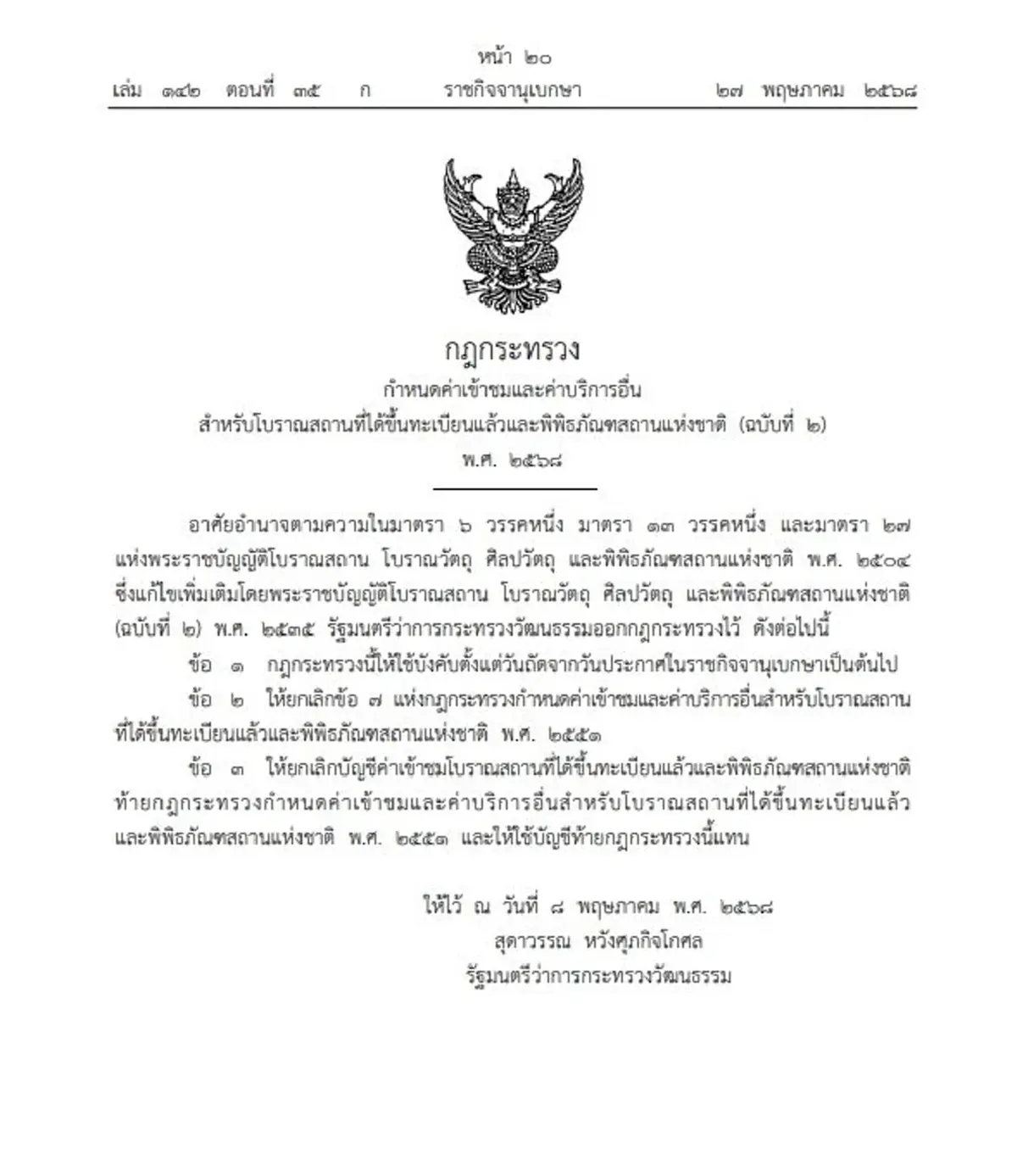 หน้า ๒๐
เล่ม ๑๔๒ ตอนที่ ๓๕ ก ราชกิจจานุเบกษา ๒๗ พฤษภาคม ๒๕๖๘

กฎกระทรวง
กำหนดค่าเข้าชมและค่าบริการอื่น
สำหรับโบราณสถานที่ได้ขึ้นทะเบียนแล้วและพิพิธภัณฑสถานแห่งชาติ (ฉบับที่ ๒)
พ.ศ. ๒๕๖๘

อาศัยอำนาจตามความในมาตรา ๖ วรรคหนึ่ง มาตรา ๑๓ วรรคหนึ่ง และมาตรา ๒๗ แห่งพระราชบัญญัติโบราณสถาน โบราณวัตถุ ศิลปวัตถุ และพิพิธภัณฑสถานแห่งชาติ พ.ศ. ๒๕๐๔ ซึ่งแก้ไขเพิ่มเติมโดยพระราชบัญญัติโบราณสถาน โบราณวัตถุ ศิลปวัตถุ และพิพิธภัณฑสถานแห่งชาติ (ฉบับที่ ๒) พ.ศ. ๒๕๓๕ รัฐมนตรีว่าการกระทรวงวัฒนธรรมออกกฎกระทรวงไว้ ดังต่อไปนี้

ข้อ ๑ กฎกระทรวงนี้ให้ใช้บังคับตั้งแต่วันถัดจากวันประกาศในราชกิจจานุเบกษาเป็นต้นไป

ข้อ ๒ ให้ยกเลิกข้อ ๗ แห่งกฎกระทรวงกำหนดค่าเข้าชมและค่าบริการอื่นสำหรับโบราณสถานที่ได้ขึ้นทะเบียนแล้วและพิพิธภัณฑสถานแห่งชาติ พ.ศ. ๒๕๕๑

ข้อ ๓ ให้ยกเลิกบัญชีค่าเข้าชมโบราณสถานที่ได้ขึ้นทะเบียนแล้วและพิพิธภัณฑสถานแห่งชาติท้ายกฎกระทรวงกำหนดค่าเข้าชมและค่าบริการอื่นสำหรับโบราณสถานที่ได้ขึ้นทะเบียนแล้วและพิพิธภัณฑสถานแห่งชาติ พ.ศ. ๒๕๕๑ และให้ใช้บัญชีท้ายกฎกระทรวงนี้แทน

ให้ไว้ ณ วันที่ ๘ พฤษภาคม พ.ศ. ๒๕๖๘
สุดาวรรณ หวังศุภกิจโกศล
รัฐมนตรีว่าการกระทรวงวัฒนธรรม